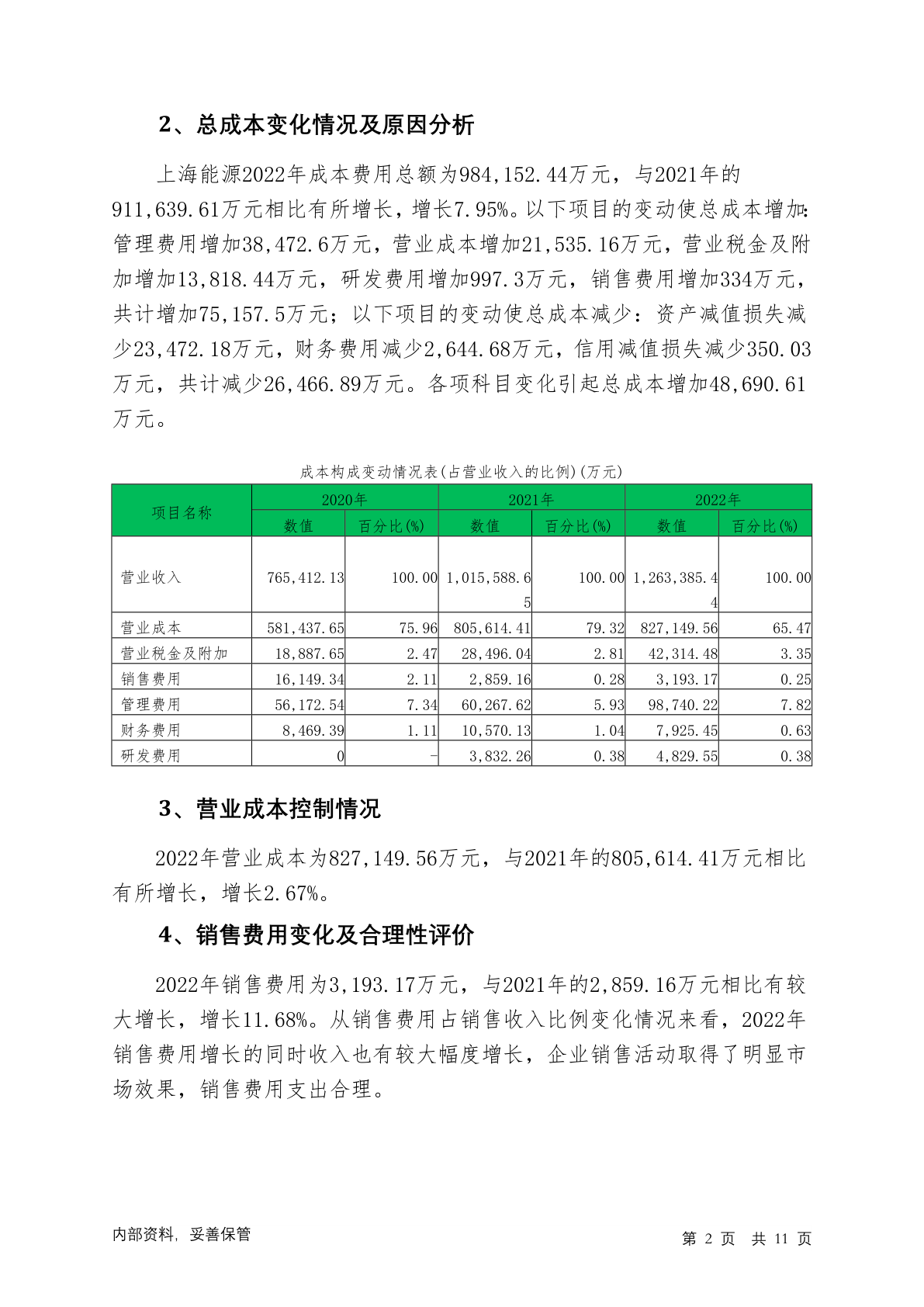 2、总成本变化情况及原因分析

上海能源2022年成本费用总额为984,152.44万元，与2021年的911,639.61万元相比有所增长，增长7.95%。以下项目的变动使总成本增加：管理费用增加38,472.6万元，营业成本增加21,535.16万元，营业税金及附加增加13,818.44万元，研发费用增加997.3万元，销售费用增加334万元，共计增加75,157.5万元；以下项目的变动使总成本减少：资产减值损失减少23,472.18万元，财务费用减少2,644.68万元，信用减值损失减少350.03万元，共计减少26,466.89万元。各项科目变化引起总成本增加48,690.61万元。

成本构成变动情况表(占营业收入的比例)(万元)

| 项目名称 | 2020年 数值 | 2020年 百分比(%) | 2021年 数值 | 2021年 百分比(%) | 2022年 数值 | 2022年 百分比(%) |
|---|---|---|---|---|---|---|
| 营业收入 | 765,412.13 | 100.00 | 1,015,588.65 | 100.00 | 1,263,385.44 | 100.00 |
| 营业成本 | 581,437.65 | 75.96 | 805,614.41 | 79.32 | 827,149.56 | 65.47 |
| 营业税金及附加 | 18,887.65 | 2.47 | 28,496.04 | 2.81 | 42,314.48 | 3.35 |
| 销售费用 | 16,149.34 | 2.11 | 2,859.16 | 0.28 | 3,193.17 | 0.25 |
| 管理费用 | 56,172.54 | 7.34 | 60,267.62 | 5.93 | 98,740.22 | 7.82 |
| 财务费用 | 8,469.39 | 1.11 | 10,570.13 | 1.04 | 7,925.45 | 0.63 |
| 研发费用 | 0 | - | 3,832.26 | 0.38 | 4,829.55 | 0.38 |

3、营业成本控制情况

2022年营业成本为827,149.56万元，与2021年的805,614.41万元相比有所增长，增长2.67%。

4、销售费用变化及合理性评价

2022年销售费用为3,193.17万元，与2021年的2,859.16万元相比有较大增长，增长11.68%。从销售费用占销售收入比例变化情况来看，2022年销售费用增长的同时收入也有较大幅度增长，企业销售活动取得了明显市场效果，销售费用支出合理。

内部资料，妥善保管

第 2 页 共 11 页